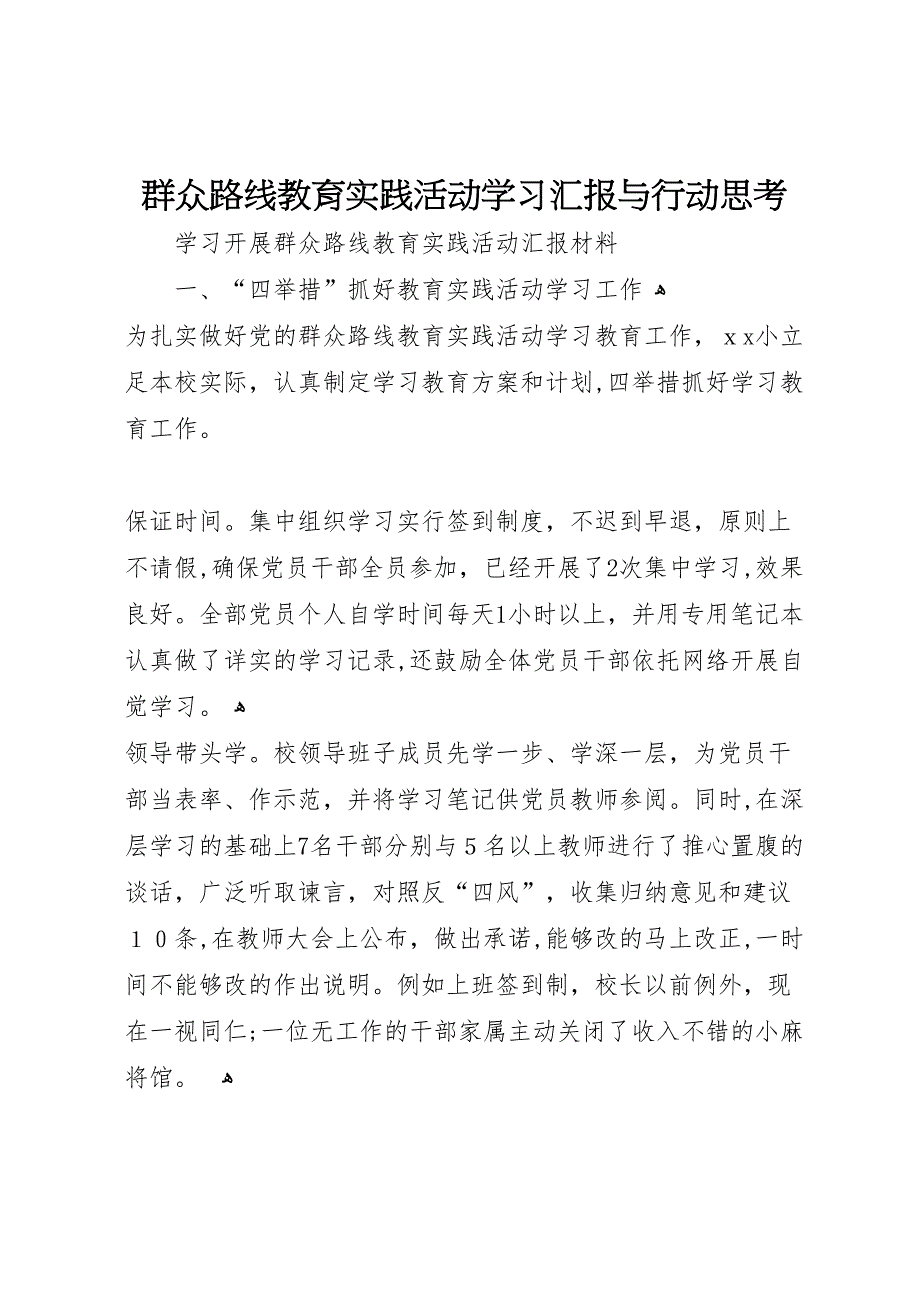 群众路线教育实践活动学习汇报与行动思考

学习开展群众路线教育实践活动汇报材料

一、“四举措”抓好教育实践活动学习工作

为扎实做好党的群众路线教育实践活动学习教育工作，ｘｘ小立足本校实际，认真制定学习教育方案和计划,四举措抓好学习教育工作。

保证时间。集中组织学习实行签到制度，不迟到早退，原则上不请假,确保党员干部全员参加，已经开展了2次集中学习,效果良好。全部党员个人自学时间每天1小时以上，并用专用笔记本认真做了详实的学习记录,还鼓励全体党员干部依托网络开展自觉学习。

领导带头学。校领导班子成员先学一步、学深一层，为党员干部当表率、作示范，并将学习笔记供党员教师参阅。同时,在深层学习的基础上7名干部分别与５名以上教师进行了推心置腹的谈话，广泛听取谏言，对照反“四风”，收集归纳意见和建议１０条,在教师大会上公布，做出承诺,能够改的马上改正,一时间不能够改的作出说明。例如上班签到制，校长以前例外，现在一视同仁;一位无工作的干部家属主动关闭了收入不错的小麻将馆。